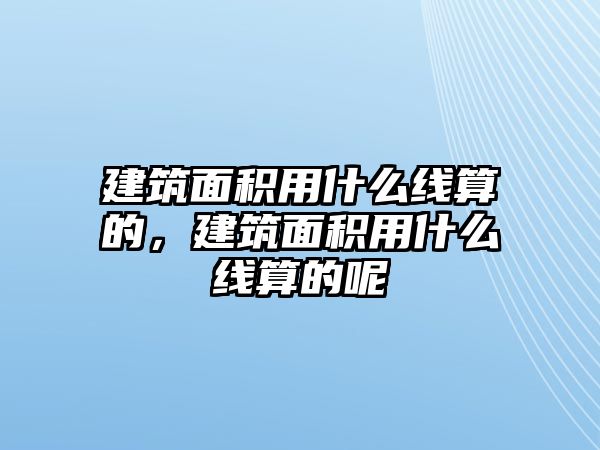 建筑面积用什么线算的，建筑面积用什么线算的呢